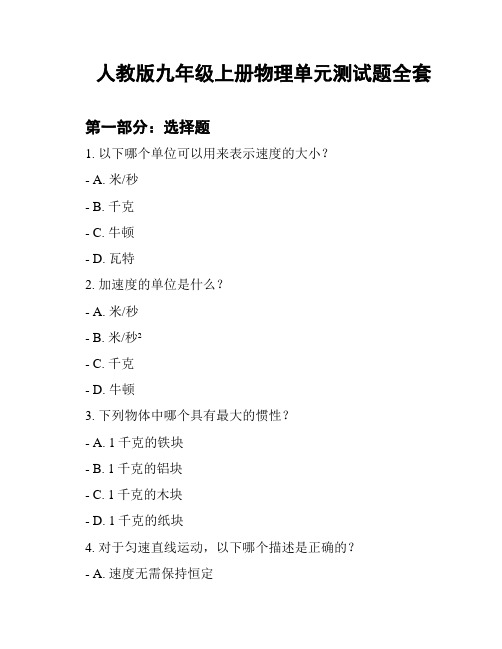 人教版九年级上册物理单元测试题全套

第一部分：选择题

1. 以下哪个单位可以用来表示速度的大小？

- A. 米/秒

- B. 千克

- C. 牛顿

- D. 瓦特

2. 加速度的单位是什么？

- A. 米/秒

- B. 米/秒²

- C. 千克

- D. 牛顿

3. 下列物体中哪个具有最大的惯性？

- A. 1 千克的铁块

- B. 1 千克的铝块

- C. 1 千克的木块

- D. 1 千克的纸块

4. 对于匀速直线运动，以下哪个描述是正确的？

- A. 速度无需保持恒定